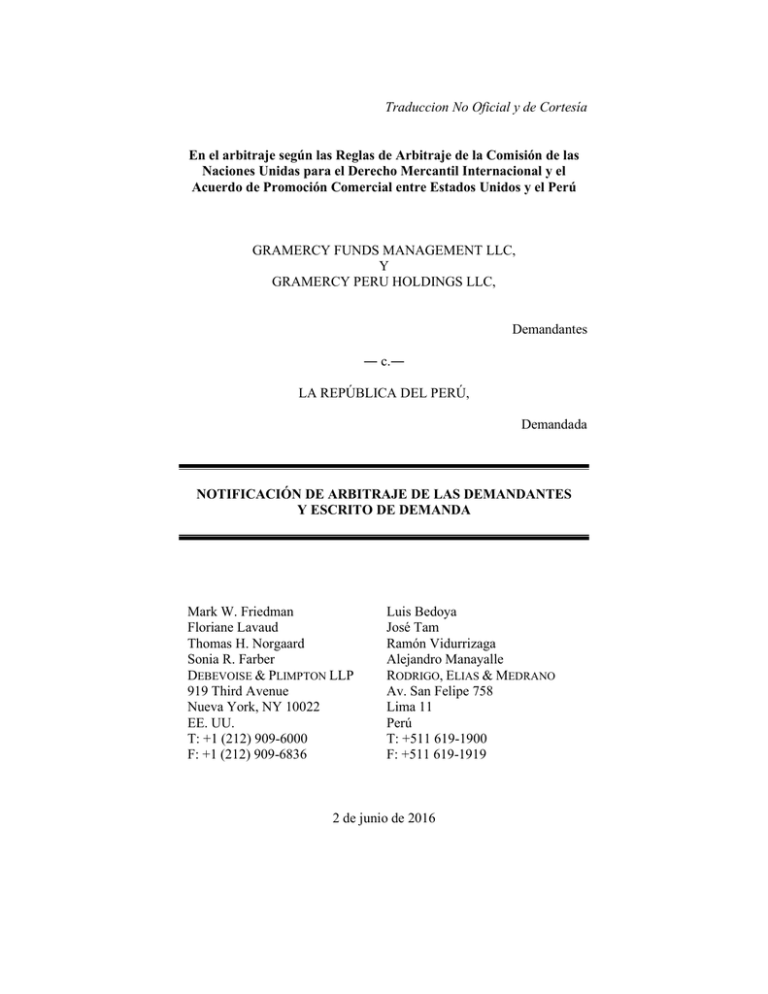 Traduccion No Oficial y de Cortesía

En el arbitraje según las Reglas de Arbitraje de la Comisión de las Naciones Unidas para el Derecho Mercantil Internacional y el Acuerdo de Promoción Comercial entre Estados Unidos y el Perú

GRAMERCY FUNDS MANAGEMENT LLC,
Y
GRAMERCY PERU HOLDINGS LLC,

Demandantes

— c.—

LA REPÚBLICA DEL PERÚ,

Demandada

NOTIFICACIÓN DE ARBITRAJE DE LAS DEMANDANTES Y ESCRITO DE DEMANDA

Mark W. Friedman
Floriane Lavaud
Thomas H. Norgaard
Sonia R. Farber
DEBEVOISE & PLIMPTON LLP
919 Third Avenue
Nueva York, NY 10022
EE. UU.
T: +1 (212) 909-6000
F: +1 (212) 909-6836

Luis Bedoya
José Tam
Ramón Vidurrizaga
Alejandro Manayalle
RODRIGO, ELIAS & MEDRANO
Av. San Felipe 758
Lima 11
Perú
T: +511 619-1900
F: +511 619-1919

2 de junio de 2016